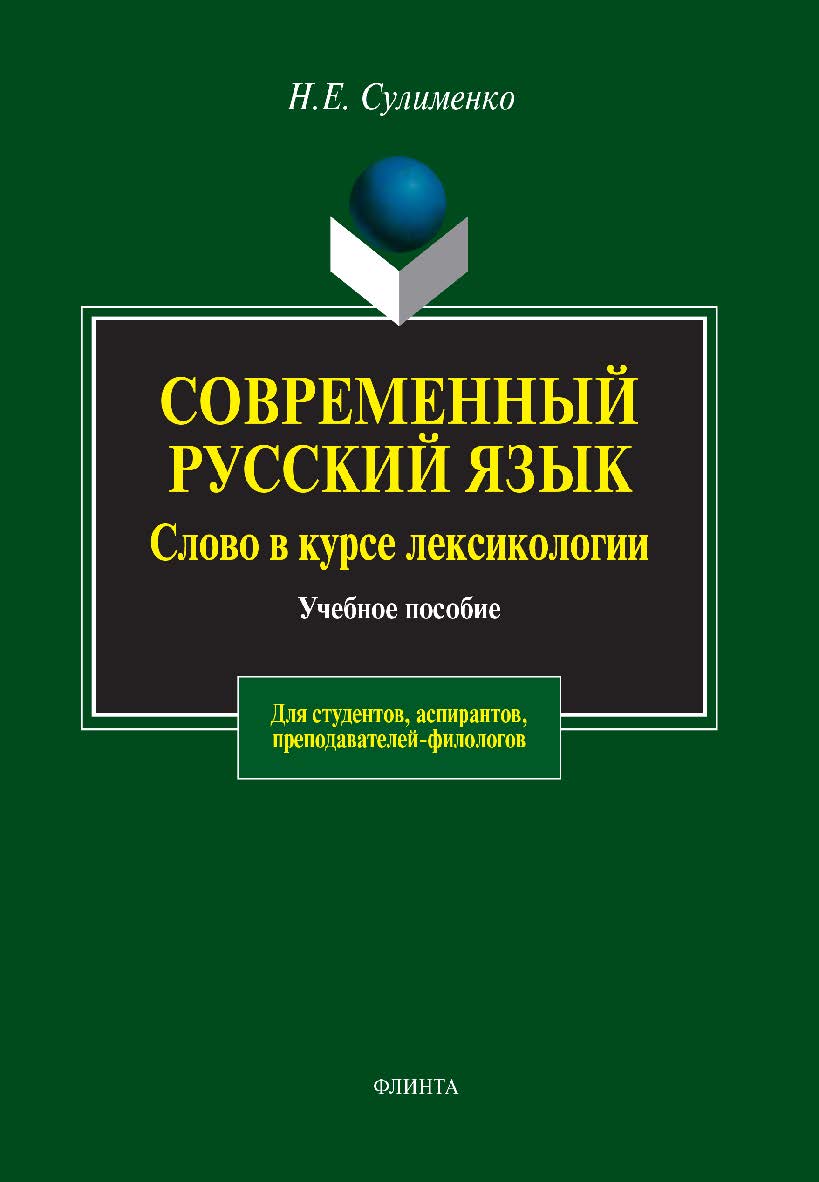 Н.Е. Сулименко

СОВРЕМЕННЫЙ РУССКИЙ ЯЗЫК

Слово в курсе лексикологии

Учебное пособие

Для студентов, аспирантов, преподавателей-филологов

ФЛИНТА